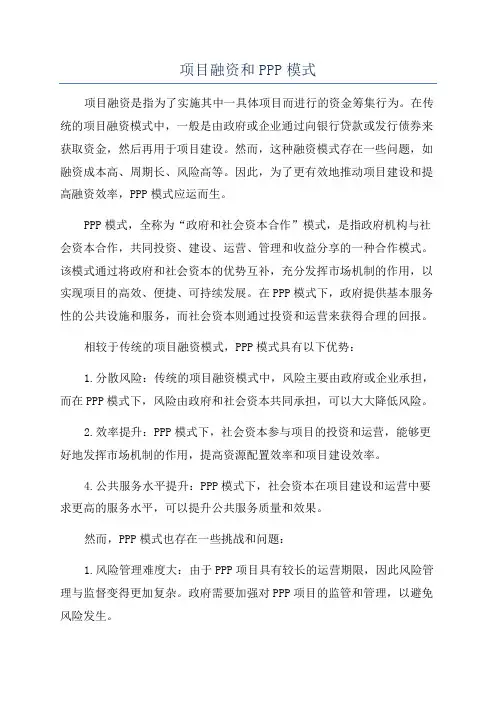 项目融资和 PPP 模式

项目融资是指为了实施其中一具体项目而进行的资金筹集行为。在传统的项目融资模式中，一般是由政府或企业通过向银行贷款或发行债券来获取资金，然后再用于项目建设。然而，这种融资模式存在一些问题，如融资成本高、周期长、风险高等。因此，为了更有效地推动项目建设和提高融资效率，PPP 模式应运而生。

PPP 模式，全称为“政府和社会资本合作”模式，是指政府机构与社会资本合作，共同投资、建设、运营、管理和收益分享的一种合作模式。该模式通过将政府和社会资本的优势互补，充分发挥市场机制的作用，以实现项目的高效、便捷、可持续发展。在 PPP 模式下，政府提供基本服务性的公共设施和服务，而社会资本则通过投资和运营来获得合理的回报。

相较于传统的项目融资模式，PPP 模式具有以下优势：

1.分散风险：传统的项目融资模式中，风险主要由政府或企业承担，而在 PPP 模式下，风险由政府和社会资本共同承担，可以大大降低风险。

2.效率提升：PPP 模式下，社会资本参与项目的投资和运营，能够更好地发挥市场机制的作用，提高资源配置效率和项目建设效率。

4.公共服务水平提升：PPP 模式下，社会资本在项目建设和运营中要求更高的服务水平，可以提升公共服务质量和效果。

然而，PPP 模式也存在一些挑战和问题：

1.风险管理难度大：由于 PPP 项目具有较长的运营期限，因此风险管理与监督变得更加复杂。政府需要加强对 PPP 项目的监管和管理，以避免风险发生。